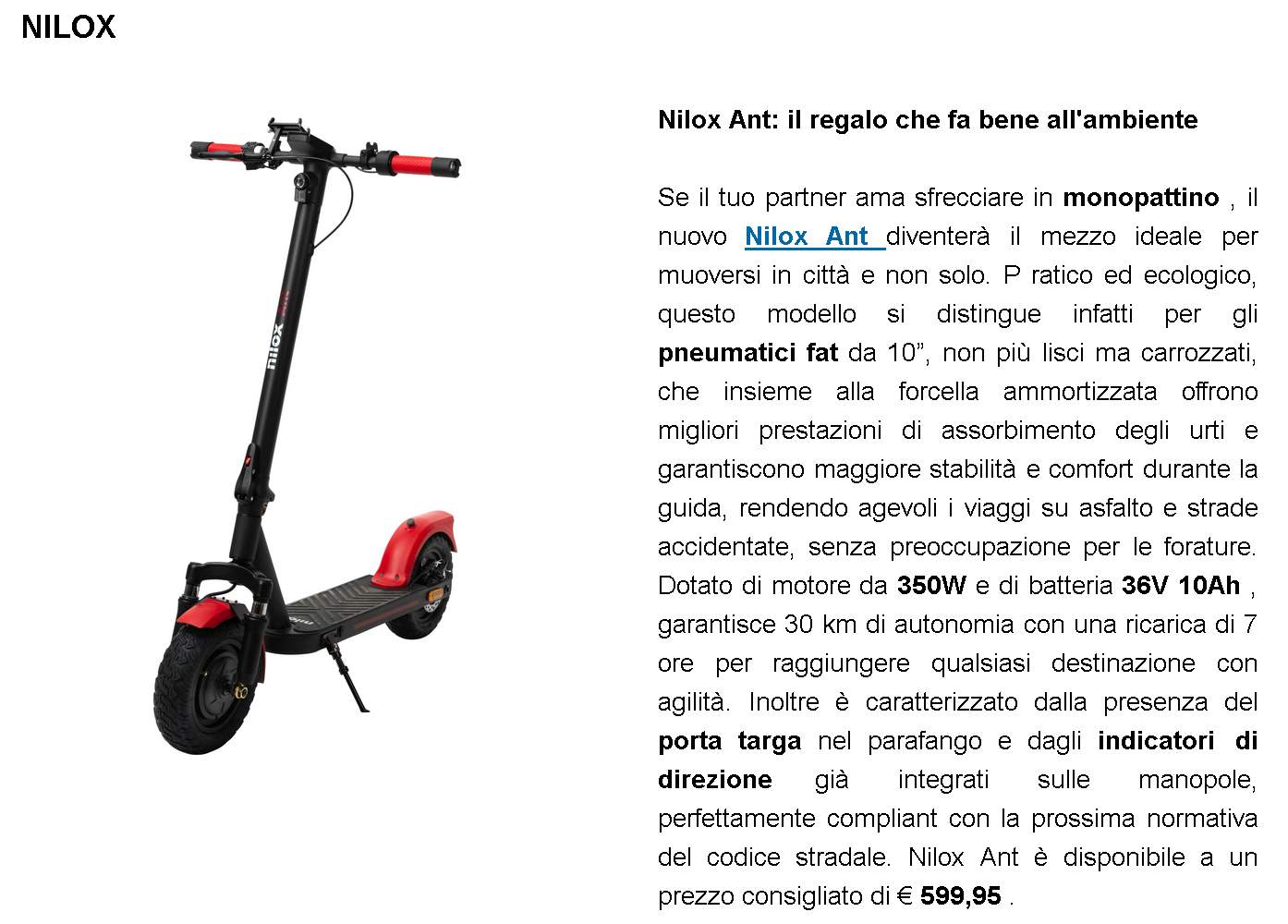 NILOX

nilox

Nilox Ant: il regalo che fa bene all'ambiente

Se il tuo partner ama sfrecciare in monopattino , il nuovo Nilox Ant diventerà il mezzo ideale per muoversi in città e non solo. P ratico ed ecologico, questo modello si distingue infatti per gli pneumatici fat da 10”, non più lisci ma carrozzati, che insieme alla forcella ammortizzata offrono migliori prestazioni di assorbimento degli urti e garantiscono maggiore stabilità e comfort durante la guida, rendendo agevoli i viaggi su asfalto e strade accidentate, senza preoccupazione per le forature. Dotato di motore da 350W e di batteria 36V 10Ah , garantisce 30 km di autonomia con una ricarica di 7 ore per raggiungere qualsiasi destinazione con agilità. Inoltre è caratterizzato dalla presenza del porta targa nel parafango e dagli indicatori di direzione già integrati sulle manopole, perfettamente compliant con la prossima normativa del codice stradale. Nilox Ant è disponibile a un prezzo consigliato di € 599,95 .